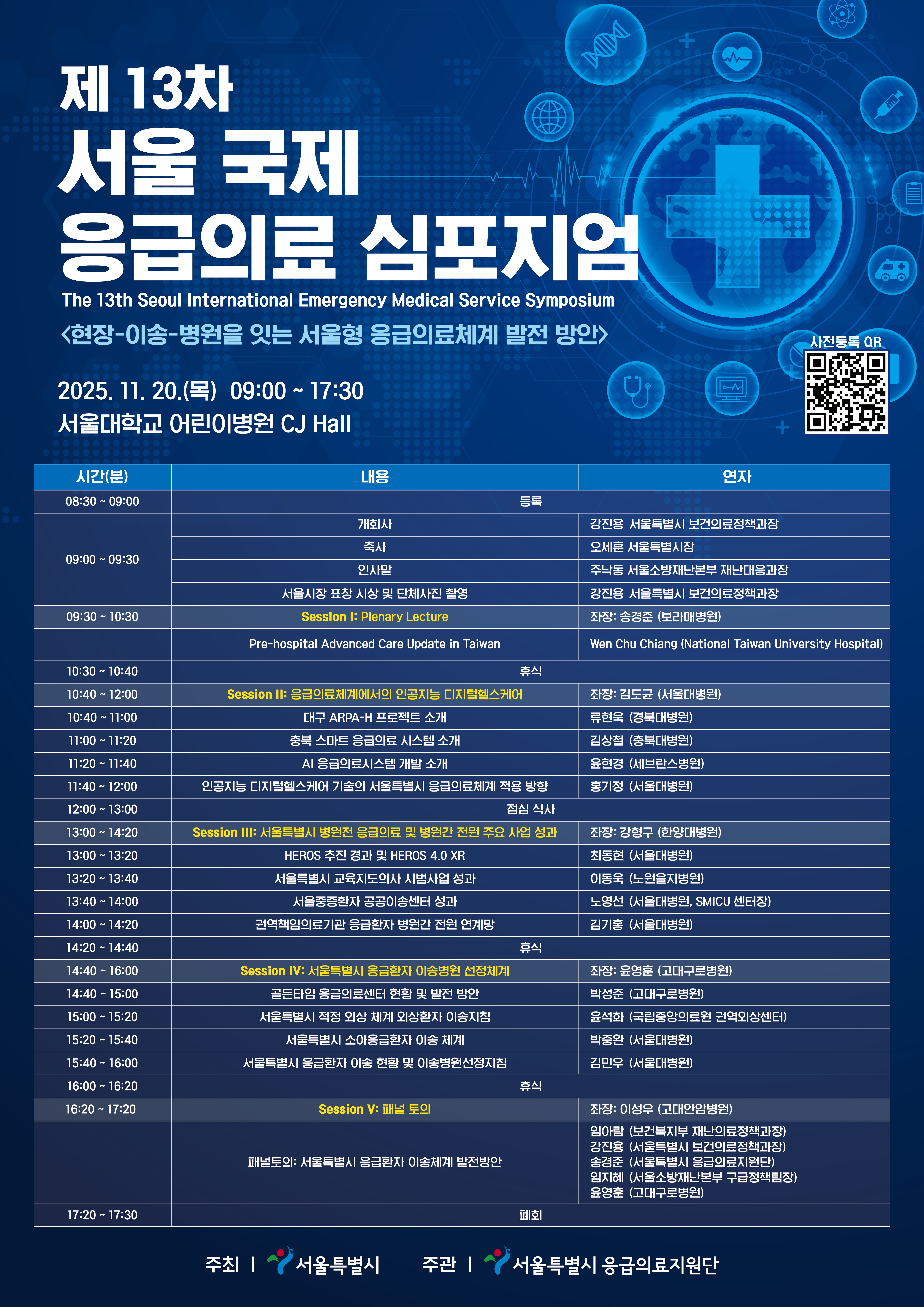 제 13차
서울 국제
응급의료 심포지엄
The 13th Seoul International Emergency Medical Service Symposium
<현장-이송-병원을 잇는 서울형 응급의료체계 발전 방안>

2025. 11. 20.(목) 09:00 ~ 17:30
서울대학교 어린이병원 CJ Hall

사전등록 QR

| 시간(분) | 내용 | 연자 |
|---|---|---|
| 08:30 ~ 09:00 | 등록 | |
| 09:00 ~ 09:30 | 개회사 | 강진용 서울특별시 보건의료정책과장 |
| | 축사 | 오세훈 서울특별시장 |
| | 인사말 | 주낙동 서울소방재난본부 재난대응과장 |
| | 서울시장 표창 시상 및 단체사진 촬영 | 강진용 서울특별시 보건의료정책과장 |
| 09:30 ~ 10:30 | Session I: Plenary Lecture | 좌장: 송경준 (보라매병원) |
| | Pre-hospital Advanced Care Update in Taiwan | Wen Chu Chiang (National Taiwan University Hospital) |
| 10:30 ~ 10:40 | 휴식 | |
| 10:40 ~ 12:00 | Session II: 응급의료체계에서의 인공지능 디지털헬스케어 | 좌장: 김도균 (서울대병원) |
| 10:40 ~ 11:00 | 대구 ARPA-H 프로젝트 소개 | 류현욱 (경북대병원) |
| 11:00 ~ 11:20 | 충북 스마트 응급의료 시스템 소개 | 김상철 (충북대병원) |
| 11:20 ~ 11:40 | AI 응급의료시스템 개발 소개 | 윤현경 (세브란스병원) |
| 11:40 ~ 12:00 | 인공지능 디지털헬스케어 기술의 서울특별시 응급의료체계 적용 방향 | 홍기정 (서울대병원) |
| 12:00 ~ 13:00 | 점심 식사 | |
| 13:00 ~ 14:20 | Session III: 서울특별시 병원전 응급의료 및 병원간 전원 주요 사업 성과 | 좌장: 강형구 (한양대병원) |
| 13:00 ~ 13:20 | HEROS 추진 경과 및 HEROS 4.0 XR | 최동현 (서울대병원) |
| 13:20 ~ 13:40 | 서울특별시 교육지도의사 시범사업 성과 | 이동욱 (노원을지병원) |
| 13:40 ~ 14:00 | 서울중증환자 공공이송센터 성과 | 노영선 (서울대병원, SMICU 센터장) |
| 14:00 ~ 14:20 | 권역책임의료기관 응급환자 병원간 전원 연계망 | 김기홍 (서울대병원) |
| 14:20 ~ 14:40 | 휴식 | |
| 14:40 ~ 16:00 | Session IV: 서울특별시 응급환자 이송병원 선정체계 | 좌장: 윤영훈 (고대구로병원) |
| 14:40 ~ 15:00 | 골든타임 응급의료센터 현황 및 발전 방안 | 박성준 (고대구로병원) |
| 15:00 ~ 15:20 | 서울특별시 적정 외상 체계 외상환자 이송지침 | 윤석화 (국립중앙의료원 권역외상센터) |
| 15:20 ~ 15:40 | 서울특별시 소아응급환자 이송 체계 | 박중완 (서울대병원) |
| 15:40 ~ 16:00 | 서울특별시 응급환자 이송 현황 및 이송병원선정지침 | 김민우 (서울대병원) |
| 16:00 ~ 16:20 | 휴식 | |
| 16:20 ~ 17:20 | Session V: 패널 토의 | 좌장: 이성우 (고대안암병원) |
| | 패널토의: 서울특별시 응급환자 이송체계 발전방안 | 임아람 (보건복지부 재난의료정책과장) 강진용 (서울특별시 보건의료정책과장) 송경준 (서울특별시 응급의료지원단) 임지혜 (서울소방재난본부 구급정책팀장) 윤영훈 (고대구로병원) |
| 17:20 ~ 17:30 | 폐회 | |

주최 | 서울특별시 주관 | 서울특별시 응급의료지원단